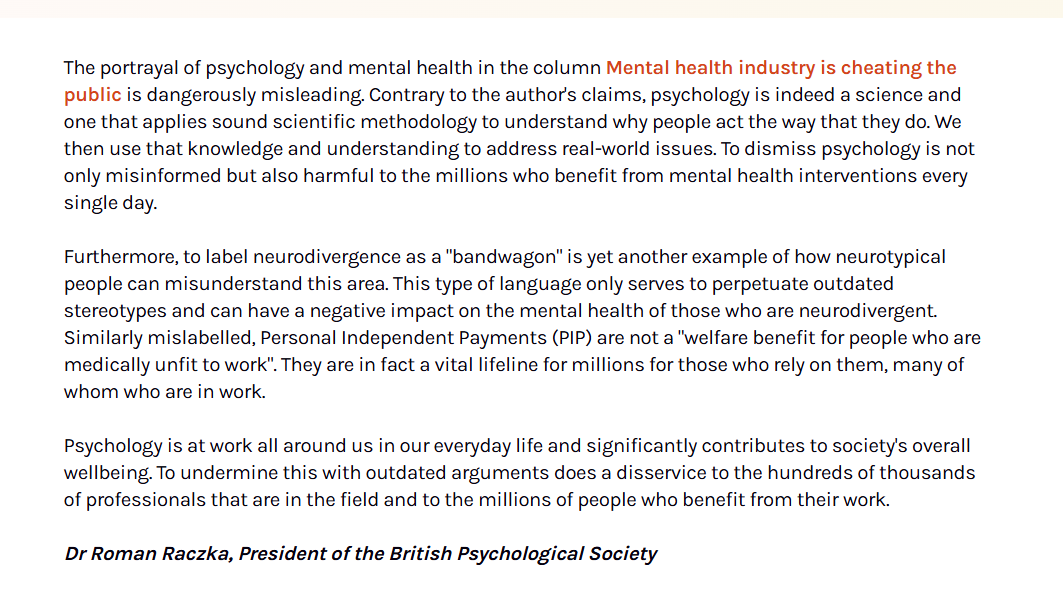 The portrayal of psychology and mental health in the column Mental health industry is cheating the public is dangerously misleading. Contrary to the author's claims, psychology is indeed a science and one that applies sound scientific methodology to understand why people act the way that they do. We then use that knowledge and understanding to address real-world issues. To dismiss psychology is not only misinformed but also harmful to the millions who benefit from mental health interventions every single day.

Furthermore, to label neurodivergence as a "bandwagon" is yet another example of how neurotypical people can misunderstand this area. This type of language only serves to perpetuate outdated stereotypes and can have a negative impact on the mental health of those who are neurodivergent. Similarly mislabelled, Personal Independent Payments (PIP) are not a "welfare benefit for people who are medically unfit to work". They are in fact a vital lifeline for millions for those who rely on them, many of whom who are in work.

Psychology is at work all around us in our everyday life and significantly contributes to society's overall wellbeing. To undermine this with outdated arguments does a disservice to the hundreds of thousands of professionals that are in the field and to the millions of people who benefit from their work.

Dr Roman Raczka, President of the British Psychological Society